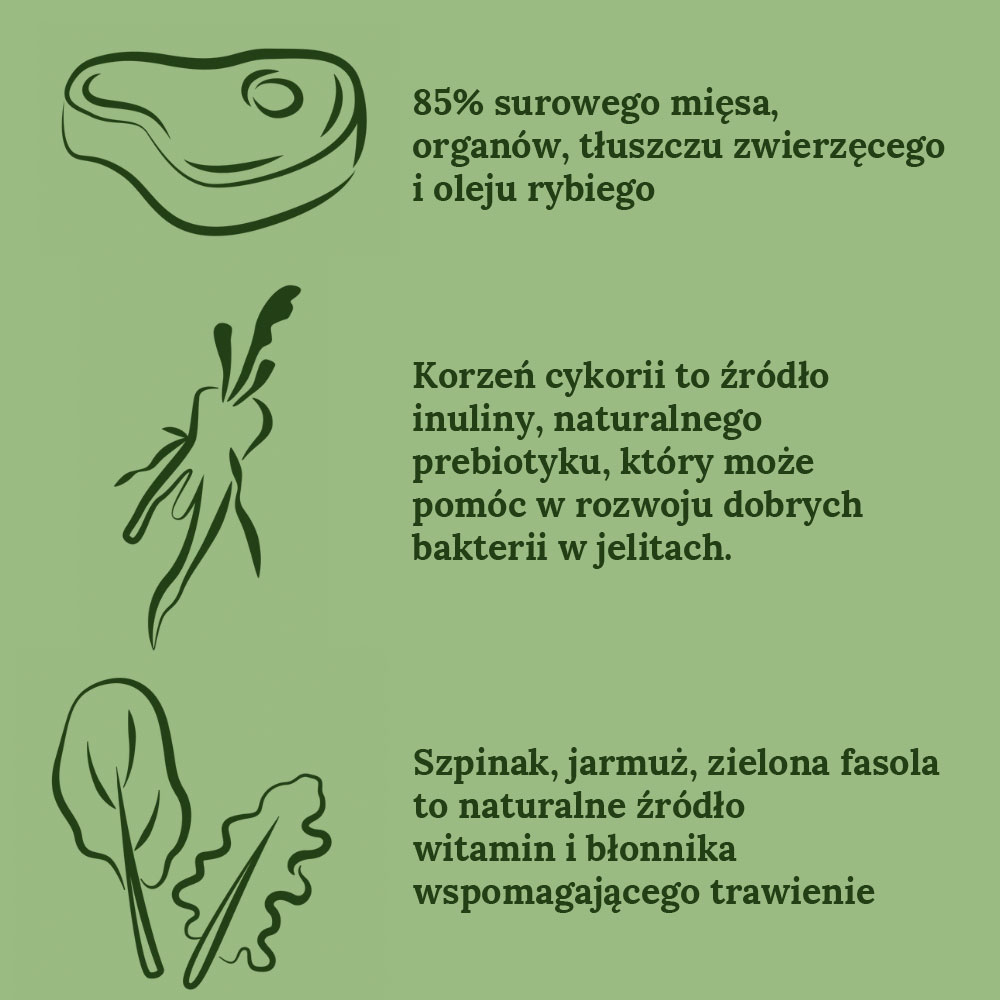 85% surowego mięsa, organów, tłuszczu zwierzęcego i oleju rybiego

Korzeń cykorii to źródło inuliny, naturalnego prebiotyku, który może pomóc w rozwoju dobrych bakterii w jelitach.

Szpinak, jarmuż, zielona fasola to naturalne źródło witamin i błonnika wspomagającego trawienie